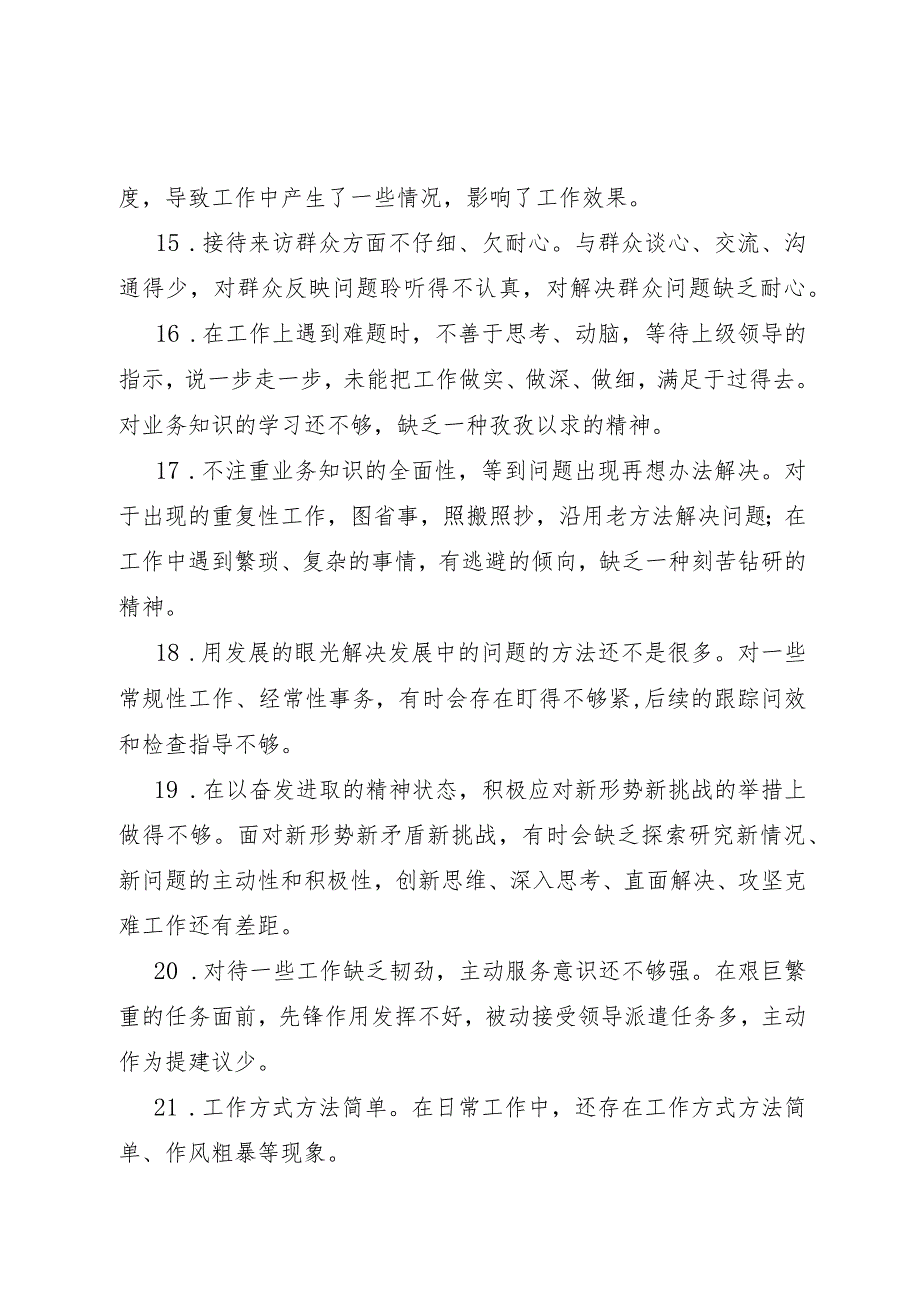 度，导致工作中产生了一些情况，影响了工作效果。

15．接待来访群众方面不仔细、欠耐心。与群众谈心、交流、沟通得少，对群众反映问题聆听得不认真，对解决群众问题缺乏耐心。

16．在工作上遇到难题时，不善于思考、动脑，等待上级领导的指示，说一步走一步，未能把工作做实、做深、做细，满足于过得去。对业务知识的学习还不够，缺乏一种孜孜以求的精神。

17．不注重业务知识的全面性，等到问题出现再想办法解决。对于出现的重复性工作，图省事，照搬照抄，沿用老方法解决问题；在工作中遇到繁琐、复杂的事情，有逃避的倾向，缺乏一种刻苦钻研的精神。

18．用发展的眼光解决发展中的问题的方法还不是很多。对一些常规性工作、经常性事务，有时会存在盯得不够紧,后续的跟踪问效和检查指导不够。

19．在以奋发进取的精神状态，积极应对新形势新挑战的举措上做得不够。面对新形势新矛盾新挑战，有时会缺乏探索研究新情况、新问题的主动性和积极性，创新思维、深入思考、直面解决、攻坚克难工作还有差距。

20．对待一些工作缺乏韧劲，主动服务意识还不够强。在艰巨繁重的任务面前，先锋作用发挥不好，被动接受领导派遣任务多，主动作为提建议少。

21．工作方式方法简单。在日常工作中，还存在工作方式方法简单、作风粗暴等现象。